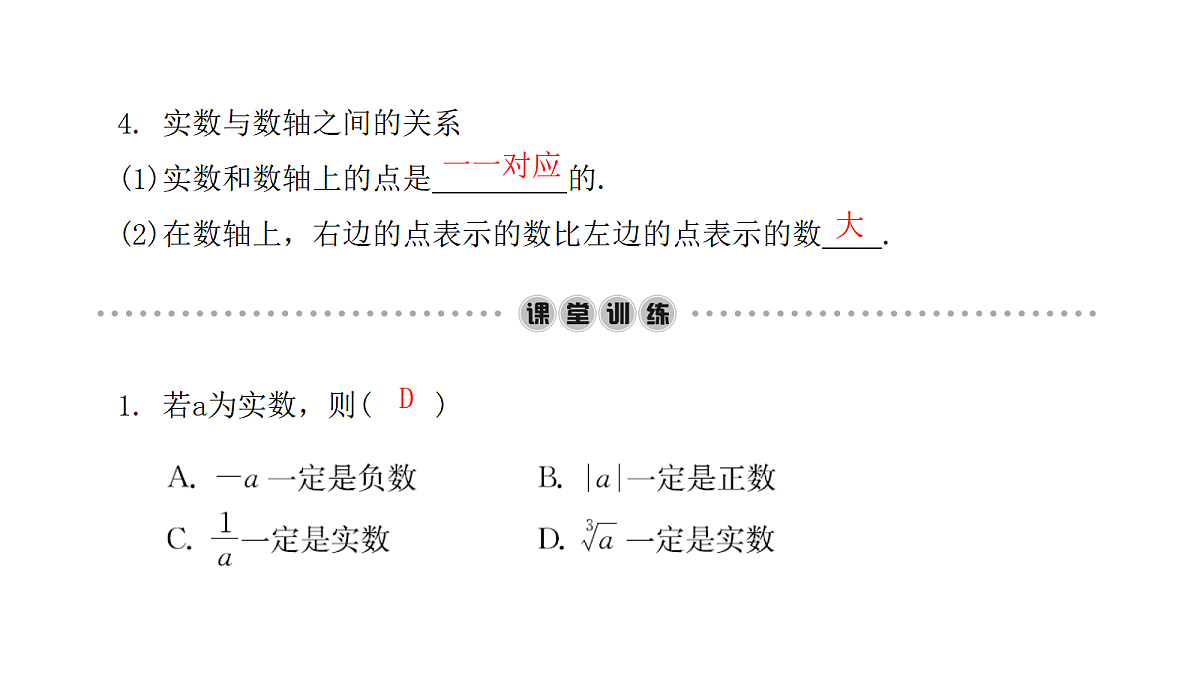 4. 实数与数轴之间的关系

(1)实数和数轴上的点是一一对应的.

(2)在数轴上，右边的点表示的数比左边的点表示的数大.

课堂训练

1. 若a为实数，则( D )

A. $-a$ 一定是负数

B. $|a|$一定是正数

C. $\frac{1}{a}$一定是实数

D. $\sqrt[3]{a}$ 一定是实数